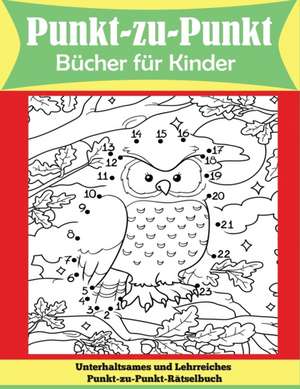 Punkt-zu-Punkt
Bücher für Kinder

14 15 16
13 17
12 18
11 19
10 20
9
21
8
22
7
6
5 23
4
3 2 1

Unterhaltsames und Lehrreiches
Punkt-zu-Punkt-Rätselbuch